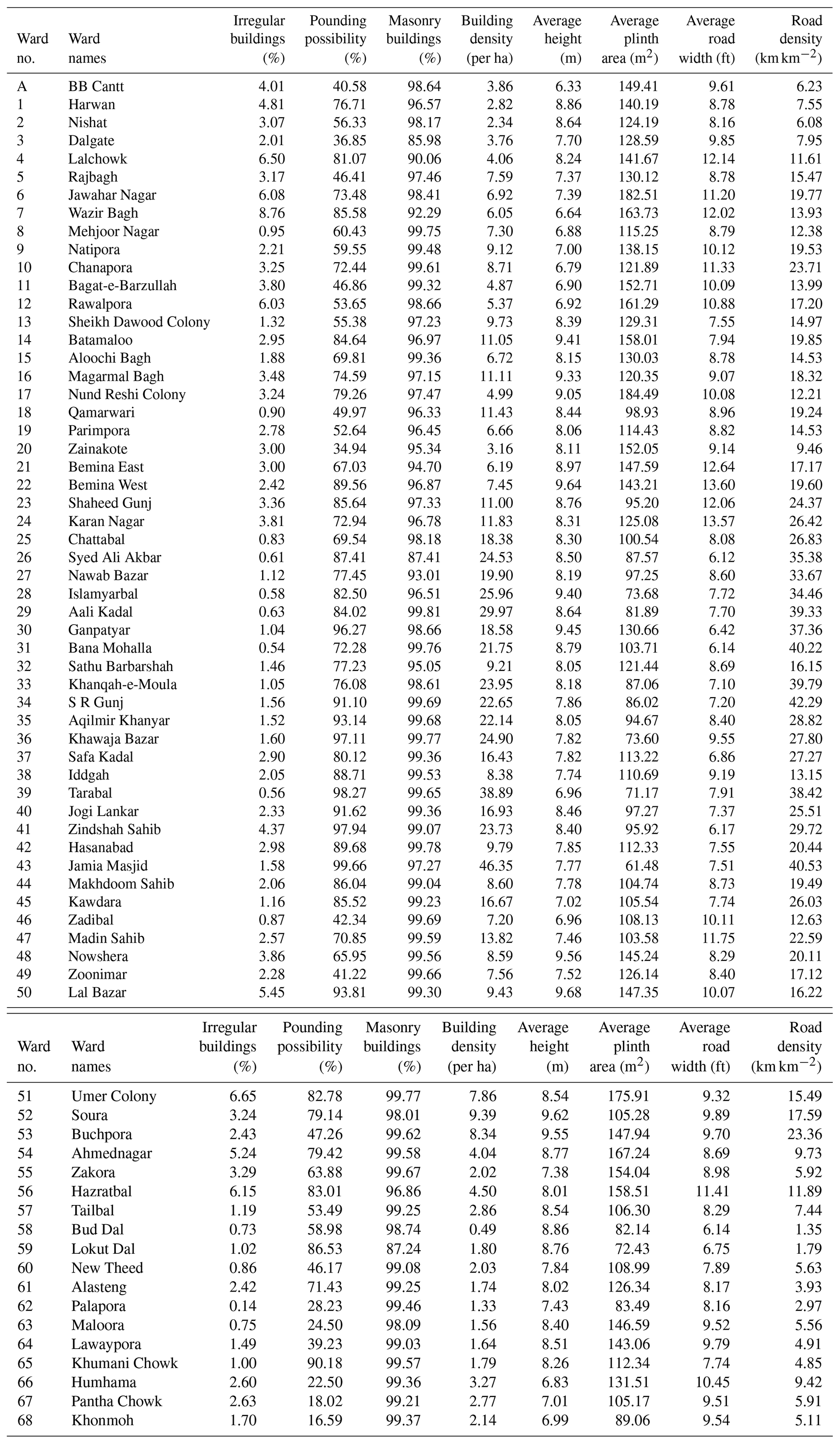 | Ward no. | Ward names | Irregular buildings (%) | Pounding possibility (%) | Masonry buildings (%) | Building density (per ha) | Average height (m) | Average plinth area ($m^2$) | Average road width (ft) | Road density ($km\,km^{-2}$) |
|---|---|---|---|---|---|---|---|---|---|
| A | BB Cantt | 4.01 | 40.58 | 98.64 | 3.86 | 6.33 | 149.41 | 9.61 | 6.23 |
| 1 | Harwan | 4.81 | 76.71 | 96.57 | 2.82 | 8.86 | 140.19 | 8.78 | 7.55 |
| 2 | Nishat | 3.07 | 56.33 | 98.17 | 2.34 | 8.64 | 124.19 | 8.16 | 6.08 |
| 3 | Dalgate | 2.01 | 36.85 | 85.98 | 3.76 | 7.70 | 128.59 | 9.85 | 7.95 |
| 4 | Lalchowk | 6.50 | 81.07 | 90.06 | 4.06 | 8.24 | 141.67 | 12.14 | 11.61 |
| 5 | Rajbagh | 3.17 | 46.41 | 97.46 | 7.59 | 7.37 | 130.12 | 8.78 | 15.47 |
| 6 | Jawahar Nagar | 6.08 | 73.48 | 98.41 | 6.92 | 7.39 | 182.51 | 11.20 | 19.77 |
| 7 | Wazir Bagh | 8.76 | 85.58 | 92.29 | 6.05 | 6.64 | 163.73 | 12.02 | 13.93 |
| 8 | Mehjoor Nagar | 0.95 | 60.43 | 99.75 | 7.30 | 6.88 | 115.25 | 8.79 | 12.38 |
| 9 | Natipora | 2.21 | 59.55 | 99.48 | 9.12 | 7.00 | 138.15 | 10.12 | 19.53 |
| 10 | Chanapora | 3.25 | 72.44 | 99.61 | 8.71 | 6.79 | 121.89 | 11.33 | 23.71 |
| 11 | Bagat-e-Barzullah | 3.80 | 46.86 | 99.32 | 4.87 | 6.90 | 152.71 | 10.09 | 13.99 |
| 12 | Rawalpora | 6.03 | 53.65 | 98.66 | 5.37 | 6.92 | 161.29 | 10.88 | 17.20 |
| 13 | Sheikh Dawood Colony | 1.32 | 55.38 | 97.23 | 9.73 | 8.39 | 129.31 | 7.55 | 14.97 |
| 14 | Batamaloo | 2.95 | 84.64 | 96.97 | 11.05 | 9.41 | 158.01 | 7.94 | 19.85 |
| 15 | Aloochi Bagh | 1.88 | 69.81 | 99.36 | 6.72 | 8.15 | 130.03 | 8.78 | 14.53 |
| 16 | Magarmal Bagh | 3.48 | 74.59 | 97.15 | 11.11 | 9.33 | 120.35 | 9.07 | 18.32 |
| 17 | Nund Reshi Colony | 3.24 | 79.26 | 97.47 | 4.99 | 9.05 | 184.49 | 10.08 | 12.21 |
| 18 | Qamarwari | 0.90 | 49.97 | 96.33 | 11.43 | 8.44 | 98.93 | 8.96 | 19.24 |
| 19 | Parimpora | 2.78 | 52.64 | 96.45 | 6.66 | 8.06 | 114.43 | 8.82 | 14.53 |
| 20 | Zainakote | 3.00 | 34.94 | 95.34 | 3.16 | 8.11 | 152.05 | 9.14 | 9.46 |
| 21 | Bemina East | 3.00 | 67.03 | 94.70 | 6.19 | 8.97 | 147.59 | 12.64 | 17.17 |
| 22 | Bemina West | 2.42 | 89.56 | 96.87 | 7.45 | 9.64 | 143.21 | 13.60 | 19.60 |
| 23 | Shaheed Gunj | 3.36 | 85.64 | 97.33 | 11.00 | 8.76 | 95.20 | 12.06 | 24.37 |
| 24 | Karan Nagar | 3.81 | 72.94 | 96.78 | 11.83 | 8.31 | 125.08 | 13.57 | 26.42 |
| 25 | Chattabal | 0.83 | 69.54 | 98.18 | 18.38 | 8.30 | 100.54 | 8.08 | 26.83 |
| 26 | Syed Ali Akbar | 0.61 | 87.41 | 87.41 | 24.53 | 8.50 | 87.57 | 6.12 | 35.38 |
| 27 | Nawab Bazar | 1.12 | 77.45 | 93.01 | 19.90 | 8.19 | 97.25 | 8.60 | 33.67 |
| 28 | Islamyarbal | 0.58 | 82.50 | 96.51 | 25.96 | 9.40 | 73.68 | 7.72 | 34.46 |
| 29 | Aali Kadal | 0.63 | 84.02 | 99.81 | 29.97 | 8.64 | 81.89 | 7.70 | 39.33 |
| 30 | Ganpatyar | 1.04 | 96.27 | 98.66 | 18.58 | 9.45 | 130.66 | 6.42 | 37.36 |
| 31 | Bana Mohalla | 0.54 | 72.28 | 99.76 | 21.75 | 8.79 | 103.71 | 6.14 | 40.22 |
| 32 | Sathu Barbarshah | 1.46 | 77.23 | 95.05 | 9.21 | 8.05 | 121.44 | 8.69 | 16.15 |
| 33 | Khanqah-e-Moula | 1.05 | 76.08 | 98.61 | 23.95 | 8.18 | 87.06 | 7.10 | 39.79 |
| 34 | S R Gunj | 1.56 | 91.10 | 99.69 | 22.65 | 7.86 | 86.02 | 7.20 | 42.29 |
| 35 | Aqilmir Khanyar | 1.52 | 93.14 | 99.68 | 22.14 | 8.05 | 94.67 | 8.40 | 28.82 |
| 36 | Khawaja Bazar | 1.60 | 97.11 | 99.77 | 24.90 | 7.82 | 73.60 | 9.55 | 27.80 |
| 37 | Safa Kadal | 2.90 | 80.12 | 99.36 | 16.43 | 7.82 | 113.22 | 6.86 | 27.27 |
| 38 | Iddgah | 2.05 | 88.71 | 99.53 | 8.38 | 7.74 | 110.69 | 9.19 | 13.15 |
| 39 | Tarabal | 0.56 | 98.27 | 99.65 | 38.89 | 6.96 | 71.17 | 7.91 | 38.42 |
| 40 | Jogi Lankar | 2.33 | 91.62 | 99.36 | 16.93 | 8.46 | 97.27 | 7.37 | 25.51 |
| 41 | Zindshah Sahib | 4.37 | 97.94 | 99.07 | 23.73 | 8.40 | 95.92 | 6.17 | 29.72 |
| 42 | Hasanabad | 2.98 | 89.68 | 99.78 | 9.79 | 7.85 | 112.33 | 7.55 | 20.44 |
| 43 | Jamia Masjid | 1.58 | 99.66 | 97.27 | 46.35 | 7.77 | 61.48 | 7.51 | 40.53 |
| 44 | Makhdoom Sahib | 2.06 | 86.04 | 99.04 | 8.60 | 7.78 | 104.74 | 8.73 | 19.49 |
| 45 | Kawdara | 1.16 | 85.52 | 99.23 | 16.67 | 7.02 | 105.54 | 7.74 | 26.03 |
| 46 | Zadibal | 0.87 | 42.34 | 99.69 | 7.20 | 6.96 | 108.13 | 10.11 | 12.63 |
| 47 | Madin Sahib | 2.57 | 70.85 | 99.59 | 13.82 | 7.46 | 103.58 | 11.75 | 22.59 |
| 48 | Nowshera | 3.86 | 65.95 | 99.56 | 8.59 | 9.56 | 145.24 | 8.29 | 20.11 |
| 49 | Zoonimar | 2.28 | 41.22 | 99.66 | 7.56 | 7.52 | 126.14 | 8.40 | 17.12 |
| 50 | Lal Bazar | 5.45 | 93.81 | 99.30 | 9.43 | 9.68 | 147.35 | 10.07 | 16.22 |

| Ward no. | Ward names | Irregular buildings (%) | Pounding possibility (%) | Masonry buildings (%) | Building density (per ha) | Average height (m) | Average plinth area ($m^2$) | Average road width (ft) | Road density ($km\,km^{-2}$) |
|---|---|---|---|---|---|---|---|---|---|
| 51 | Umer Colony | 6.65 | 82.78 | 99.77 | 7.86 | 8.54 | 175.91 | 9.32 | 15.49 |
| 52 | Soura | 3.24 | 79.14 | 98.01 | 9.39 | 9.62 | 105.28 | 9.89 | 17.59 |
| 53 | Buchpora | 2.43 | 47.26 | 99.62 | 8.34 | 9.55 | 147.94 | 9.70 | 23.36 |
| 54 | Ahmednagar | 5.24 | 79.42 | 99.58 | 4.04 | 8.77 | 167.24 | 8.69 | 9.73 |
| 55 | Zakora | 3.29 | 63.88 | 99.67 | 2.02 | 7.38 | 154.04 | 8.98 | 5.92 |
| 56 | Hazratbal | 6.15 | 83.01 | 96.86 | 4.50 | 8.01 | 158.51 | 11.41 | 11.89 |
| 57 | Tailbal | 1.19 | 53.49 | 99.25 | 2.86 | 8.54 | 106.30 | 8.29 | 7.44 |
| 58 | Bud Dal | 0.73 | 58.98 | 98.74 | 0.49 | 8.86 | 82.14 | 6.14 | 1.35 |
| 59 | Lokut Dal | 1.02 | 86.53 | 87.24 | 1.80 | 8.76 | 72.43 | 6.75 | 1.79 |
| 60 | New Theed | 0.86 | 46.17 | 99.08 | 2.03 | 7.84 | 108.99 | 7.89 | 5.63 |
| 61 | Alasteng | 2.42 | 71.43 | 99.25 | 1.74 | 8.02 | 126.34 | 8.17 | 3.93 |
| 62 | Palapora | 0.14 | 28.23 | 99.46 | 1.33 | 7.43 | 83.49 | 8.16 | 2.97 |
| 63 | Maloora | 0.75 | 24.50 | 98.09 | 1.56 | 8.40 | 146.59 | 9.52 | 5.56 |
| 64 | Lawaypora | 1.49 | 39.23 | 99.03 | 1.64 | 8.51 | 143.06 | 9.79 | 4.91 |
| 65 | Khumani Chowk | 1.00 | 90.18 | 99.57 | 1.79 | 8.26 | 112.34 | 7.74 | 4.85 |
| 66 | Humhama | 2.60 | 22.50 | 99.36 | 3.27 | 6.83 | 131.51 | 10.45 | 9.42 |
| 67 | Pantha Chowk | 2.63 | 18.02 | 99.21 | 2.77 | 7.01 | 105.17 | 9.51 | 5.91 |
| 68 | Khonmoh | 1.70 | 16.59 | 99.37 | 2.14 | 6.99 | 89.06 | 9.54 | 5.11 |